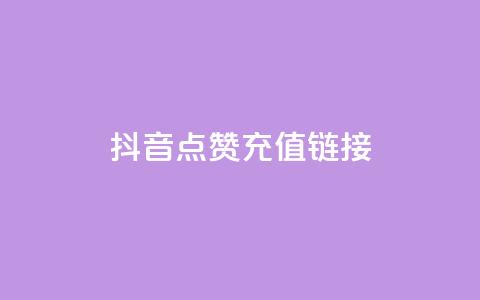 抖音点赞充值链接